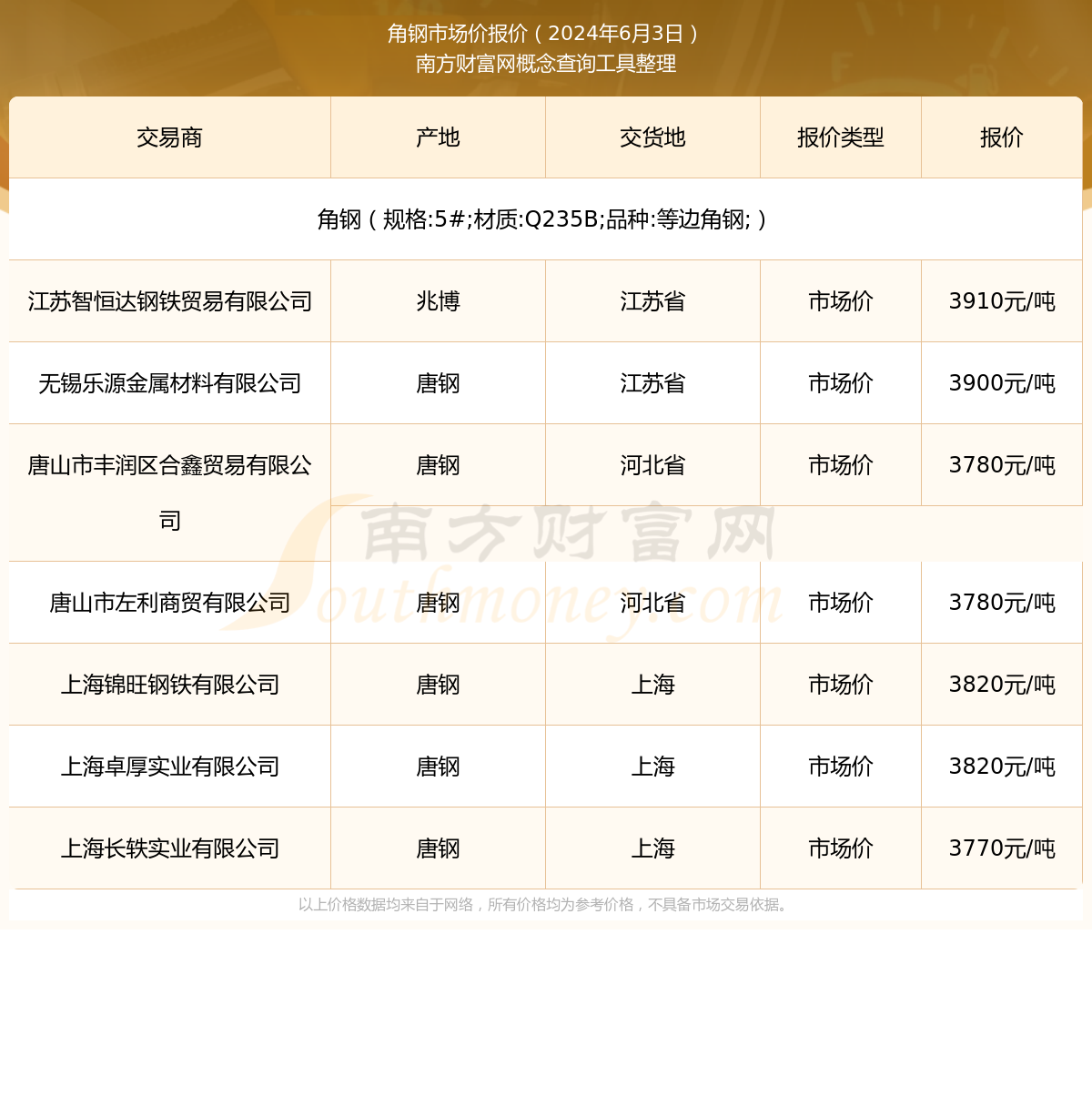 角钢市场价报价（2024年6月3日）
南方财富网概念查询工具整理

| 交易商 | 产地 | 交货地 | 报价类型 | 报价 |
|---|---|---|---|---|
| 角钢（规格:5#;材质:Q235B;品种:等边角钢;） | | | | |
| 江苏智恒达钢铁贸易有限公司 | 兆博 | 江苏省 | 市场价 | 3910元/吨 |
| 无锡乐源金属材料有限公司 | 唐钢 | 江苏省 | 市场价 | 3900元/吨 |
| 唐山市丰润区合鑫贸易有限公司 | 唐钢 | 河北省 | 市场价 | 3780元/吨 |
| 唐山市左利商贸有限公司 | 唐钢 | 河北省 | 市场价 | 3780元/吨 |
| 上海锦旺钢铁有限公司 | 唐钢 | 上海 | 市场价 | 3820元/吨 |
| 上海卓厚实业有限公司 | 唐钢 | 上海 | 市场价 | 3820元/吨 |
| 上海长轶实业有限公司 | 唐钢 | 上海 | 市场价 | 3770元/吨 |

南方财富网
Southmoney.com

以上价格数据均来自于网络，所有价格均为参考价格，不具备市场交易依据。